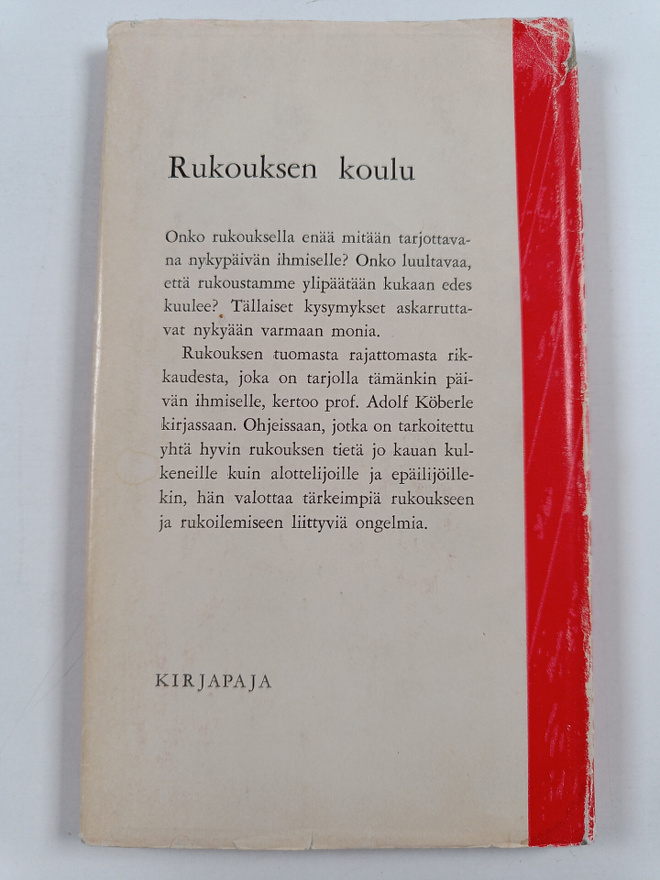 Rukouksen koulu

Onko rukouksella enää mitään tarjottavana nykypäivän ihmiselle? Onko luultavaa, että rukoustamme ylipäätään kukaan edes kuulee? Tällaiset kysymykset askarruttavat nykyään varmaan monia.

Rukouksen tuomasta rajattomasta rikkaudesta, joka on tarjolla tämänkin päivän ihmiselle, kertoo prof. Adolf Köberle kirjassaan. Ohjeissaan, jotka on tarkoitettu yhtä hyvin rukouksen tietä jo kauan kulkeneille kuin alottelijoille ja epäilijöillekin, hän valottaa tärkeimpiä rukoukseen ja rukoilemiseen liittyviä ongelmia.

KIRJAPAJA